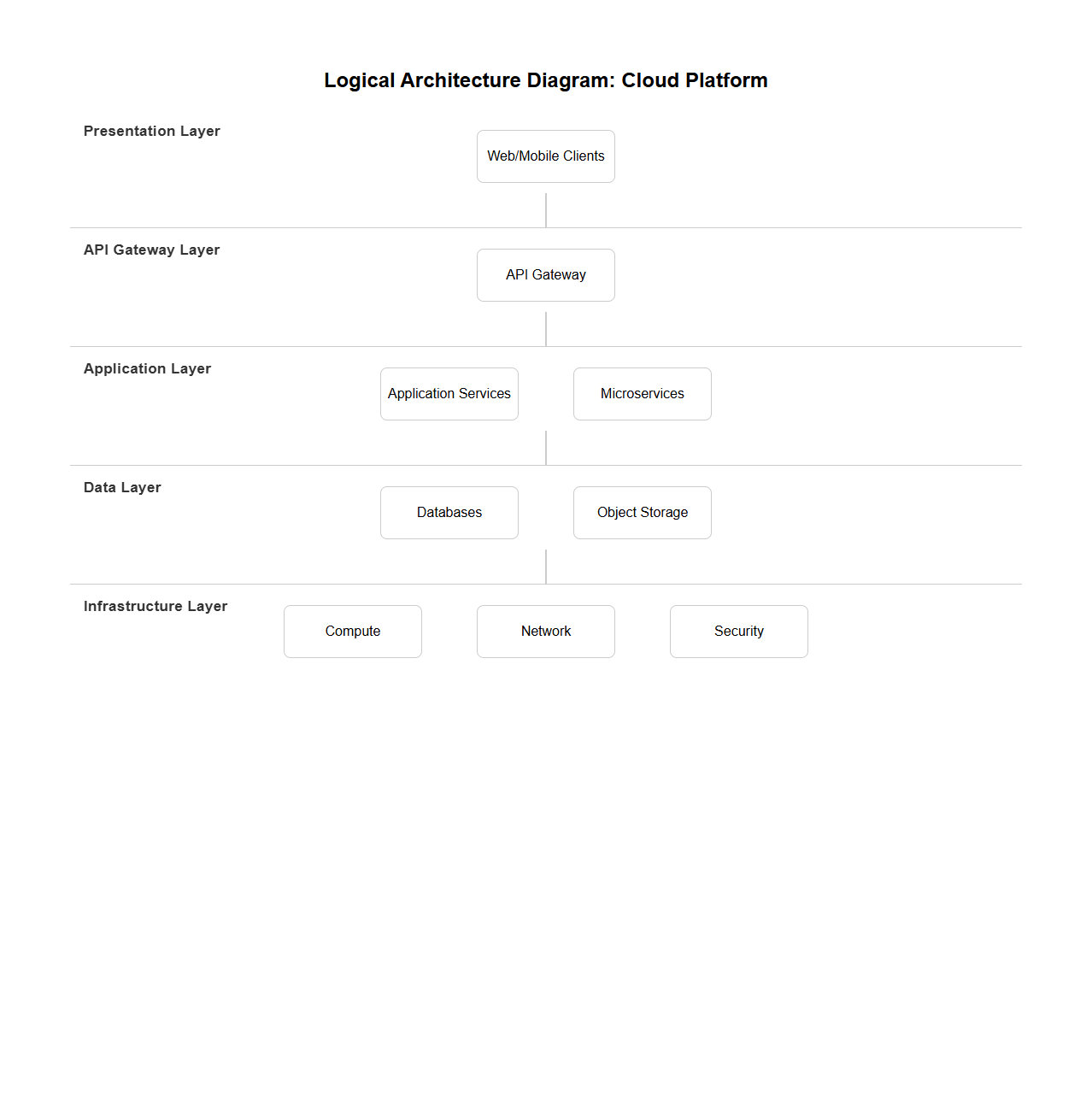 Logical Architecture Diagram: Cloud Platform

Presentation Layer

Web/Mobile Clients

API Gateway Layer

API Gateway

Application Layer

Application Services

Microservices

Data Layer

Databases

Object Storage

Infrastructure Layer

Compute

Network

Security